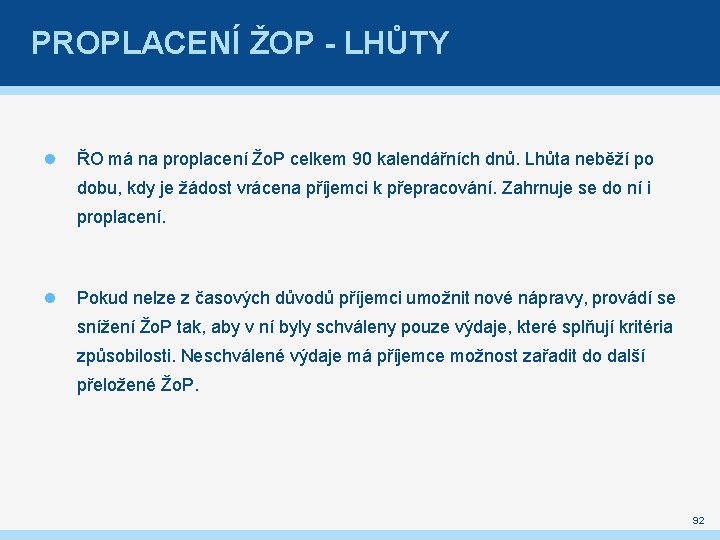 PROPLACENÍ ŽOP - LHŮTY

ŘO má na proplacení ŽoP celkem 90 kalendářních dnů. Lhůta neběží po dobu, kdy je žádost vrácena příjemci k přepracování. Zahrnuje se do ní i proplacení.

Pokud nelze z časových důvodů příjemci umožnit nové nápravy, provádí se snížení ŽoP tak, aby v ní byly schváleny pouze výdaje, které splňují kritéria způsobilosti. Neschválené výdaje má příjemce možnost zařadit do další přeložené ŽoP.

92